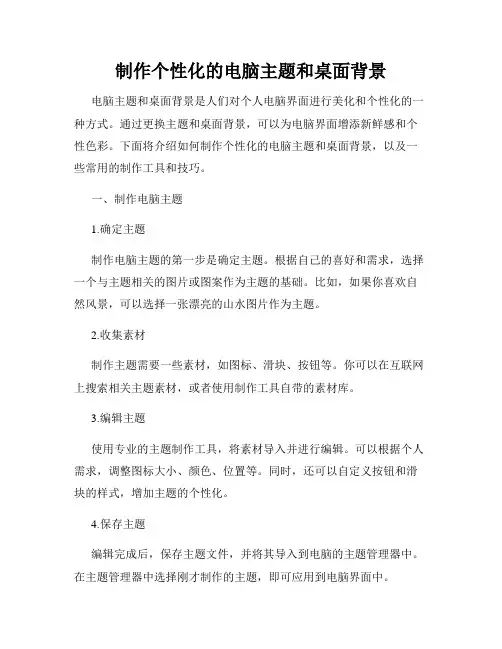 制作个性化的电脑主题和桌面背景

电脑主题和桌面背景是人们对个人电脑界面进行美化和个性化的一种方式。通过更换主题和桌面背景，可以为电脑界面增添新鲜感和个性色彩。下面将介绍如何制作个性化的电脑主题和桌面背景，以及一些常用的制作工具和技巧。

一、制作电脑主题

1.确定主题

制作电脑主题的第一步是确定主题。根据自己的喜好和需求，选择一个与主题相关的图片或图案作为主题的基础。比如，如果你喜欢自然风景，可以选择一张漂亮的山水图片作为主题。

2.收集素材

制作主题需要一些素材，如图标、滑块、按钮等。你可以在互联网上搜索相关主题素材，或者使用制作工具自带的素材库。

3.编辑主题

使用专业的主题制作工具，将素材导入并进行编辑。可以根据个人需求，调整图标大小、颜色、位置等。同时，还可以自定义按钮和滑块的样式，增加主题的个性化。

4.保存主题

编辑完成后，保存主题文件，并将其导入到电脑的主题管理器中。在主题管理器中选择刚才制作的主题，即可应用到电脑界面中。